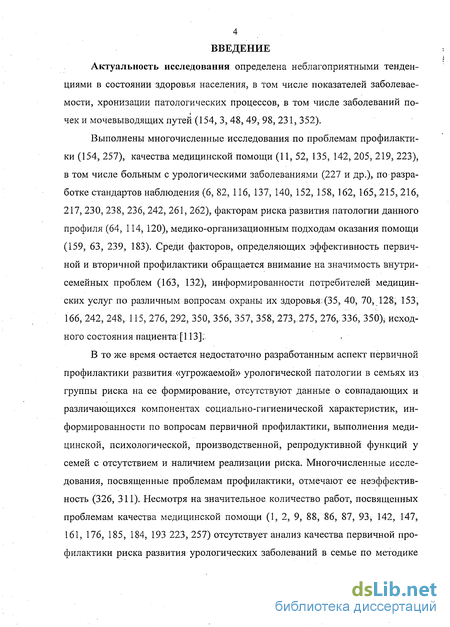 4

ВВЕДЕНИЕ

Актуальность исследования определена неблагоприятными тенденциями в состоянии здоровья населения, в том числе показателей заболеваемости, хронизации патологических процессов, в том числе заболеваний почек и мочевыводящих путей (154, 3, 48, 49, 98, 231, 352).

Выполнены многочисленные исследования по проблемам профилактики (154, 257), качества медицинской помощи (11, 52, 135, 142, 205, 219, 223), в том числе больным с урологическими заболеваниями (227 и др.), по разработке стандартов наблюдения (6, 82, 116, 137, 140, 152, 158, 162, 165, 215, 216, 217, 230, 238, 236, 242, 261, 262), факторам риска развития патологии данного профиля (64, 114, 120), медико-организационным подходам оказания помощи (159, 63, 239, 183). Среди факторов, определяющих эффективность первичной и вторичной профилактики обращается внимание на значимость внутрисемейных проблем (163, 132), информированности потребителей медицинских услуг по различным вопросам охраны их здоровья (35, 40, 70, 128, 153, 166, 242, 248, 115, 276, 292, 350, 356, 357, 358, 273, 275, 276, 336, 350), исходного состояния пациента [113].

В то же время остается недостаточно разработанным аспект первичной профилактики развития «угрожаемой» урологической патологии в семьях из группы риска на ее формирование, отсутствуют данные о совпадающих и различающихся компонентах социально-гигиенической характеристик, информированности по вопросам первичной профилактики, выполнения медицинской, психологической, производственной, репродуктивной функций у семей с отсутствием и наличием реализации риска. Многочисленные исследования, посвященные проблемам профилактики, отмечают ее неэффективность (326, 311). Несмотря на значительное количество работ, посвященных проблемам качества медицинской помощи (1, 2, 9, 88, 86, 87, 93, 142, 147, 161, 176, 185, 184, 193 223, 257) отсутствует анализ качества первичной профилактики риска развития урологических заболеваний в семье по методике

dsLib.net
библиотека диссертаций